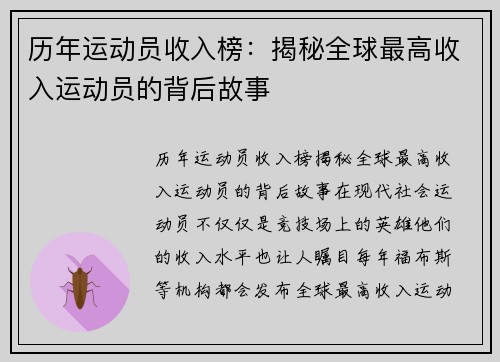 历年运动员收入榜：揭秘全球最高收入运动员的背后故事

历年运动员收入榜揭秘全球最高收入运动员的背后故事在现代社会运动员不仅仅是竞技场上的英雄他们的收入水平也让人瞩目每年福布斯等机构都会发布全球最高收入运动